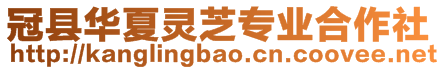 冠县华夏灵芝专业合作社
http://kanglingbao.cn.coovee.net